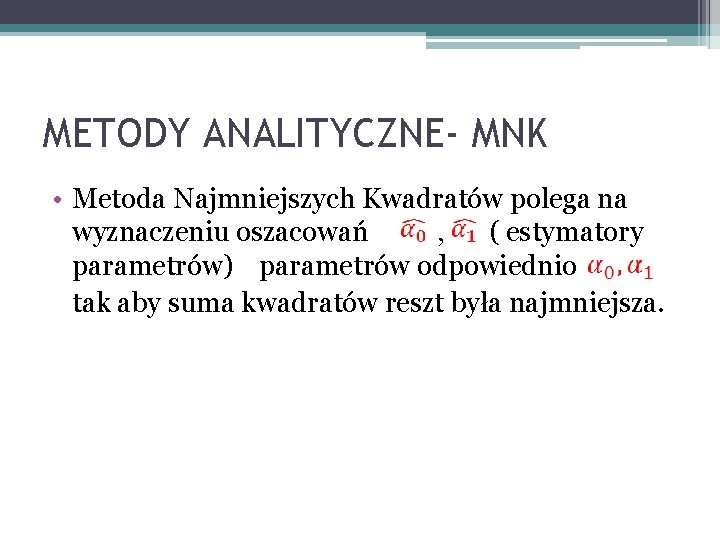 METODY ANALITYCZNE- MNK

• Metoda Najmniejszych Kwadratów polega na wyznaczeniu oszacowań $\widehat{\alpha_0}$ , $\widehat{\alpha_1}$ ( estymatory parametrów) parametrów odpowiednio $\alpha_0, \alpha_1$ tak aby suma kwadratów reszt była najmniejsza.